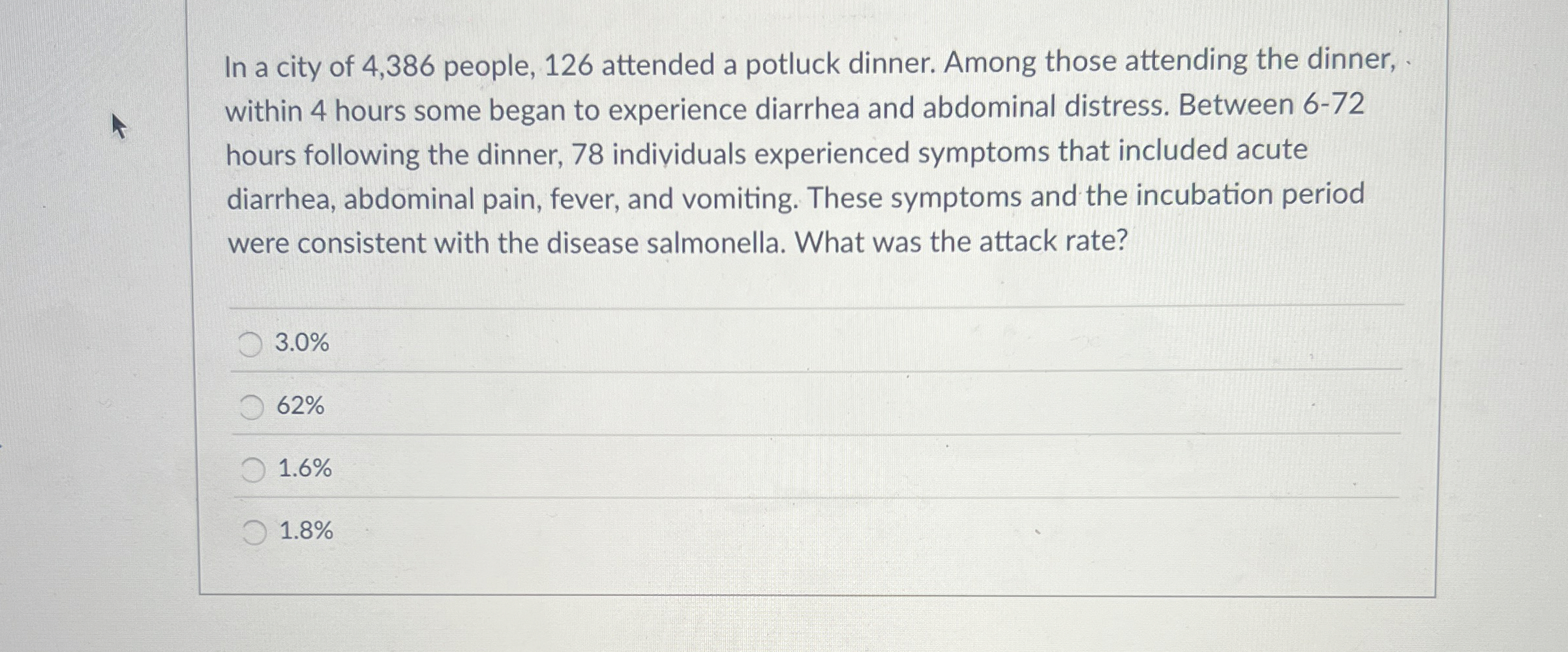 In a city of 4,386 people, 126 attended a potluck dinner. Among those attending the dinner, within 4 hours some began to experience diarrhea and abdominal distress. Between 6-72 hours following the dinner, 78 individuals experienced symptoms that included acute diarrhea, abdominal pain, fever, and vomiting. These symptoms and the incubation period were consistent with the disease salmonella. What was the attack rate?

3.0%

62%

1.6%

1.8%